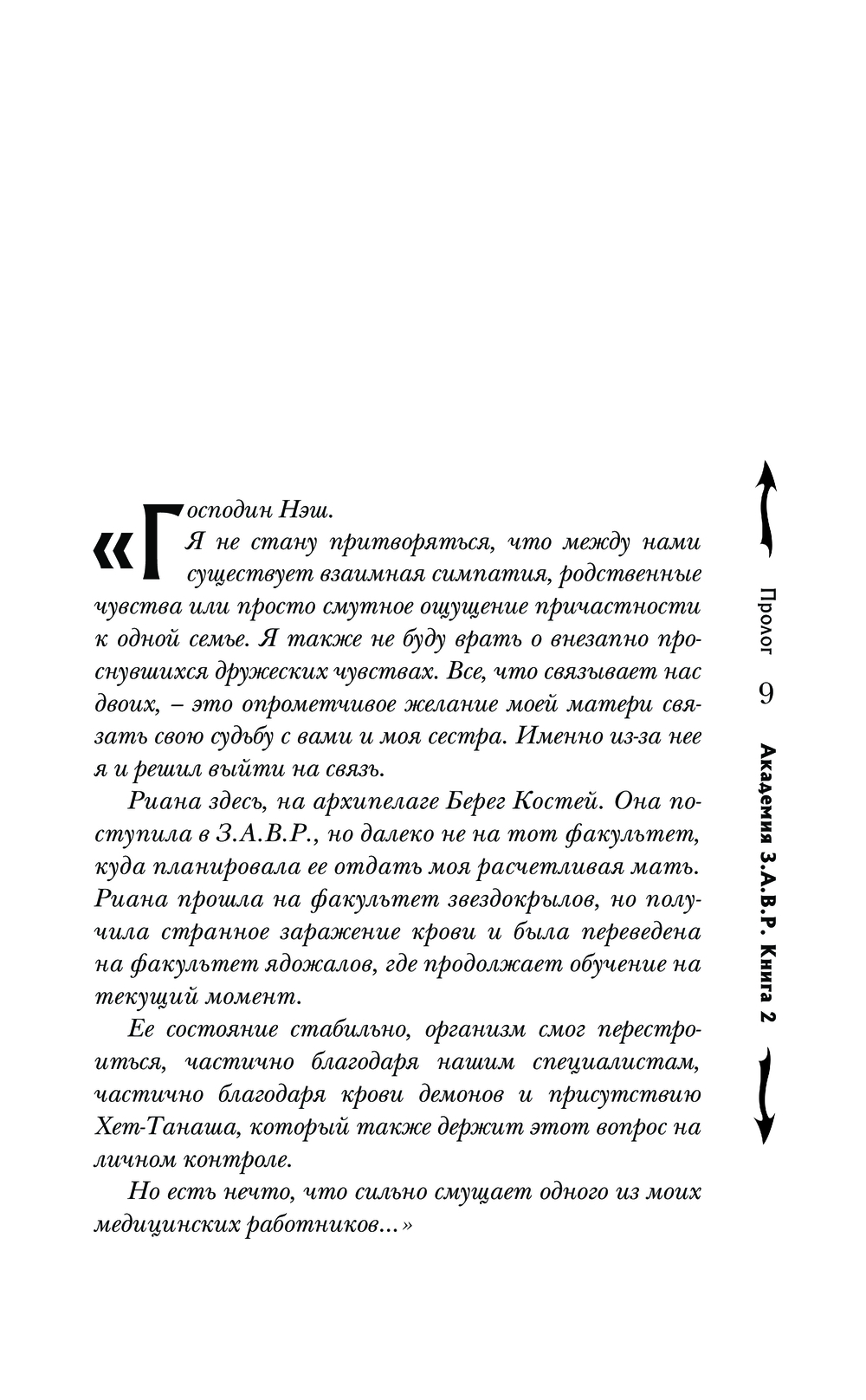 «Господин Нэш.

Я не стану притворяться, что между нами существует взаимная симпатия, родственные чувства или просто смутное ощущение причастности к одной семье. Я также не буду врать о внезапно проснувшихся дружеских чувствах. Все, что связывает нас двоих, – это опрометчивое желание моей матери связать свою судьбу с вами и моя сестра. Именно из-за нее я и решил выйти на связь.

Риана здесь, на архипелаге Берег Костей. Она поступила в З.А.В.Р., но далеко не на тот факультет, куда планировала ее отдать моя расчетливая мать. Риана прошла на факультет звездокрылов, но получила странное заражение крови и была переведена на факультет ядожалов, где продолжает обучение на текущий момент.

Ее состояние стабильно, организм смог перестроиться, частично благодаря нашим специалистам, частично благодаря крови демонов и присутствию Хет-Танаша, который также держит этот вопрос на личном контроле.

Но есть нечто, что сильно смущает одного из моих медицинских работников...»

Пролог

9

Академия З.А.В.Р. Книга 2